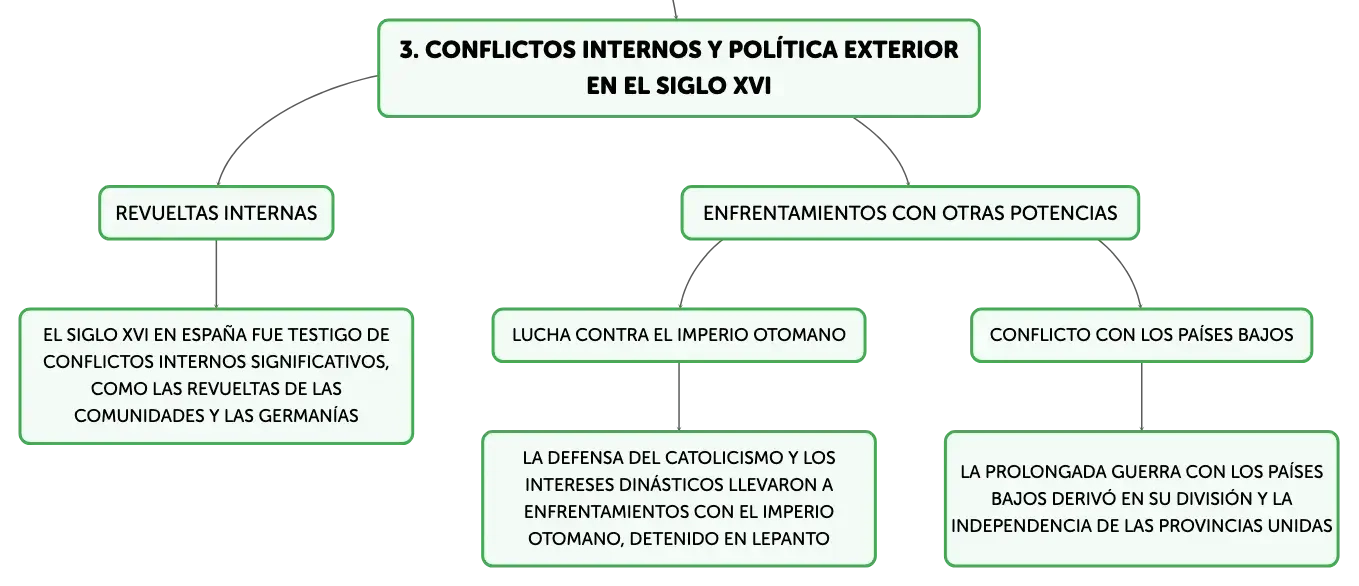 3. CONFLICTOS INTERNOS Y POLÍTICA EXTERIOR EN EL SIGLO XVI

REVUELTAS INTERNAS

EL SIGLO XVI EN ESPAÑA FUE TESTIGO DE CONFLICTOS INTERNOS SIGNIFICATIVOS, COMO LAS REVUELTAS DE LAS COMUNIDADES Y LAS GERMANÍAS

ENFRENTAMIENTOS CON OTRAS POTENCIAS

LUCHA CONTRA EL IMPERIO OTOMANO

LA DEFENSA DEL CATOLICISMO Y LOS INTERESES DINÁSTICOS LLEVARON A ENFRENTAMIENTOS CON EL IMPERIO OTOMANO, DETENIDO EN LEPANTO

CONFLICTO CON LOS PAÍSES BAJOS

LA PROLONGADA GUERRA CON LOS PAÍSES BAJOS DERIVÓ EN SU DIVISIÓN Y LA INDEPENDENCIA DE LAS PROVINCIAS UNIDAS